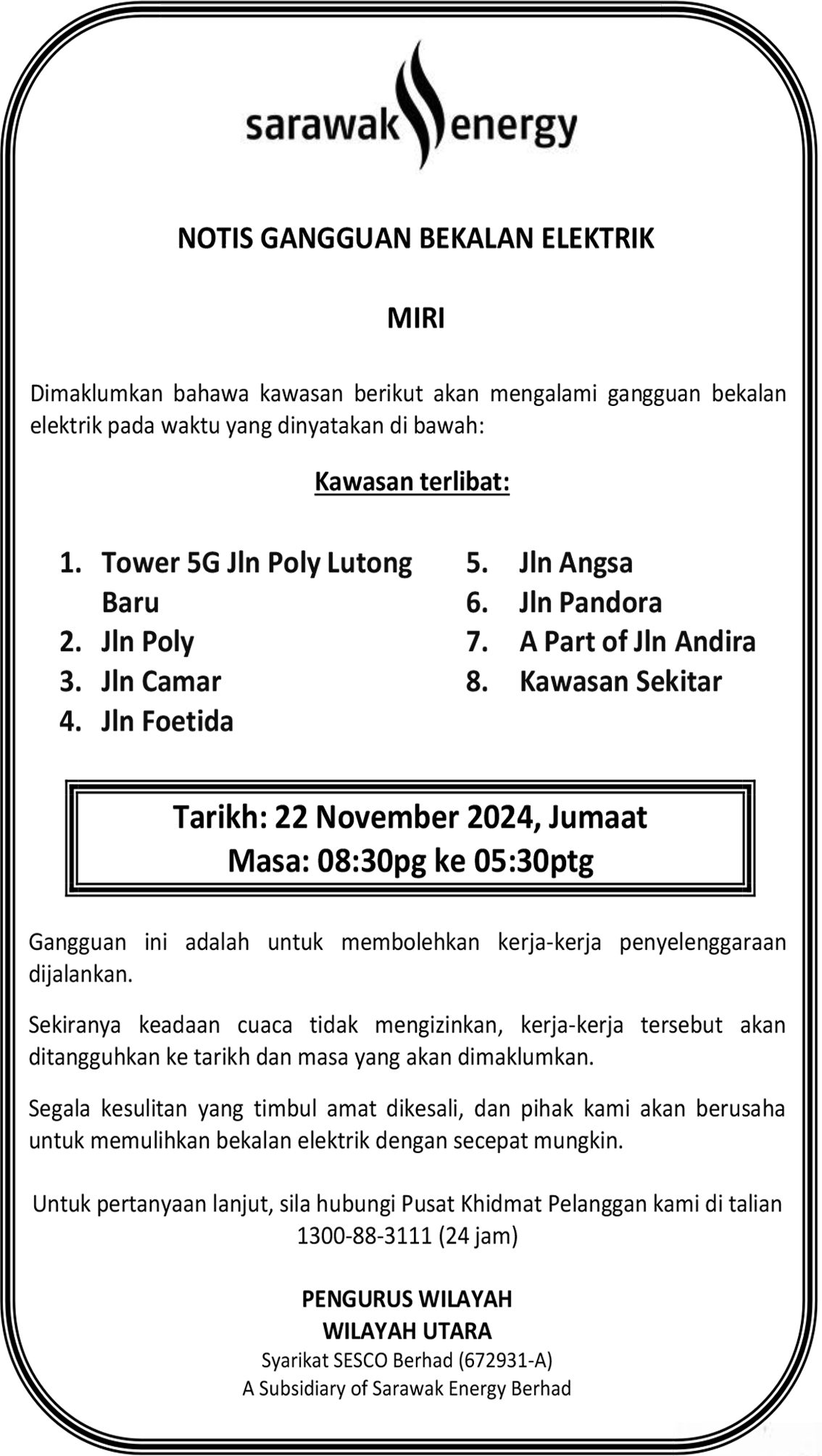 sarawak energy

NOTIS GANGGUAN BEKALAN ELEKTRIK

MIRI

Dimaklumkan bahawa kawasan berikut akan mengalami gangguan bekalan elektrik pada waktu yang dinyatakan di bawah:

Kawasan terlibat:

1. Tower 5G Jln Poly Lutong Baru
2. Jln Poly
3. Jln Camar
4. Jln Foetida

5. Jln Angsa
6. Jln Pandora
7. A Part of Jln Andira
8. Kawasan Sekitar

Tarikh: 22 November 2024, Jumaat
Masa: 08:30pg ke 05:30ptg

Gangguan ini adalah untuk membolehkan kerja-kerja penyelenggaraan dijalankan.

Sekiranya keadaan cuaca tidak mengizinkan, kerja-kerja tersebut akan ditangguhkan ke tarikh dan masa yang akan dimaklumkan.

Segala kesulitan yang timbul amat dikesali, dan pihak kami akan berusaha untuk memulihkan bekalan elektrik dengan secepat mungkin.

Untuk pertanyaan lanjut, sila hubungi Pusat Khidmat Pelanggan kami di talian 1300-88-3111 (24 jam)

PENGURUS WILAYAH
WILAYAH UTARA
Syarikat SESCO Berhad (672931-A)
A Subsidiary of Sarawak Energy Berhad